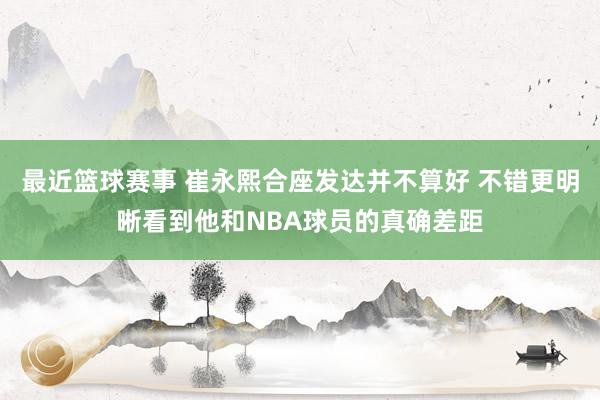 最近篮球赛事 崔永熙合座发达并不算好 不错更明晰看到他和NBA球员的真确差距